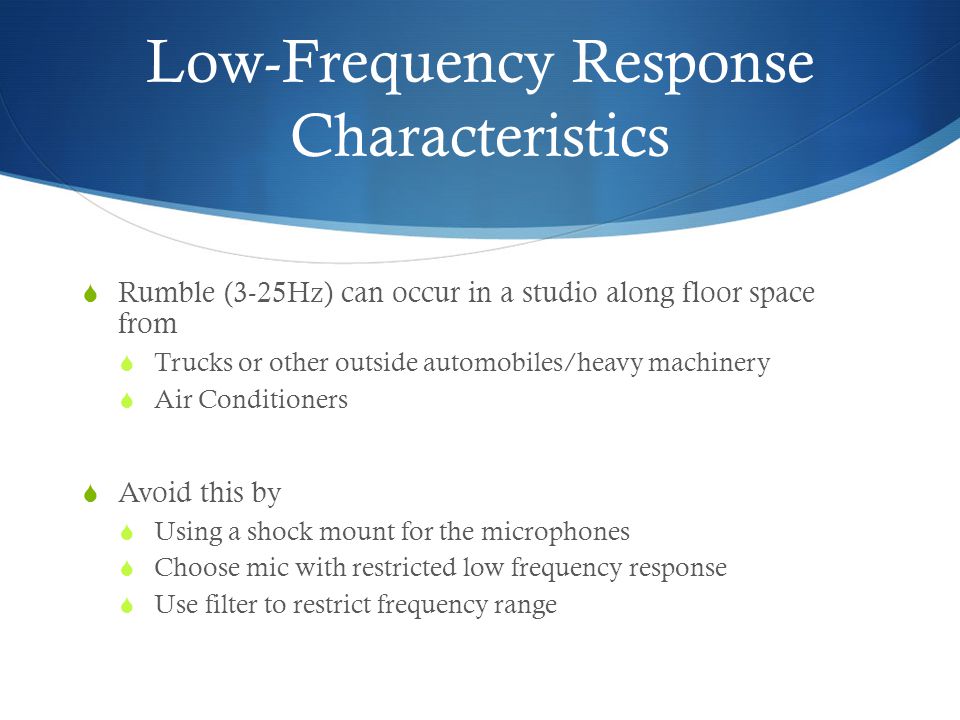 Low-Frequency Response Characteristics

Rumble (3-25Hz) can occur in a studio along floor space from

Trucks or other outside automobiles/heavy machinery

Air Conditioners

Avoid this by

Using a shock mount for the microphones

Choose mic with restricted low frequency response

Use filter to restrict frequency range